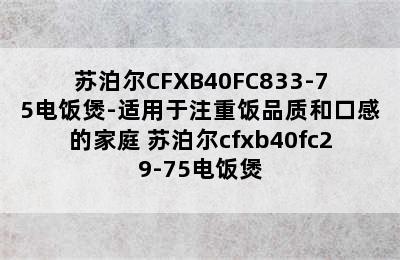 苏泊尔CFXB40FC833-75电饭煲-适用于注重饭品质和口感的家庭 苏泊尔cfxb40fc29-75电饭煲